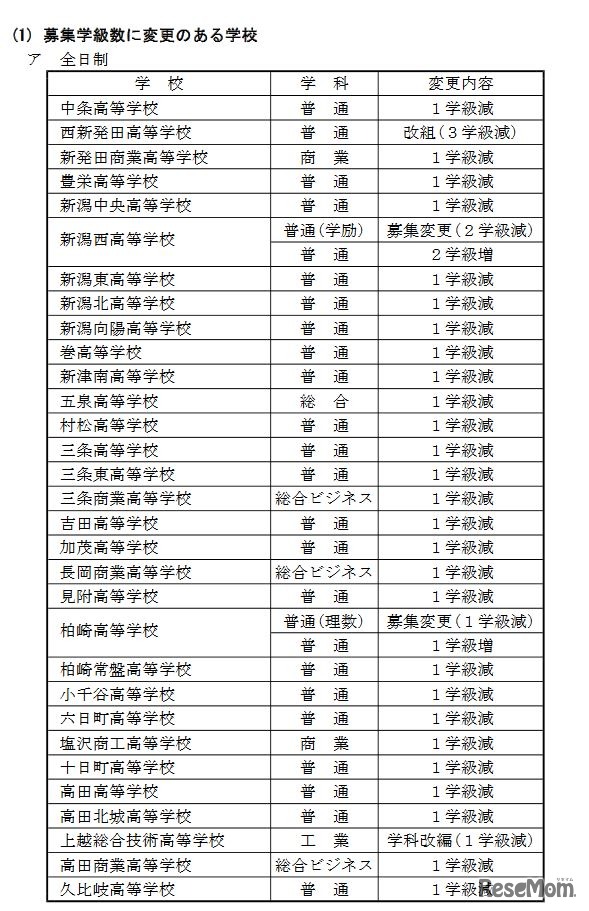 (1) 募集学級数に変更のある学校

ア　全日制

| 学　校 | 学　科 | 変更内容 |
|---|---|---|
| 中条高等学校 | 普　通 | 1学級減 |
| 西新発田高等学校 | 普　通 | 改組（3学級減） |
| 新発田商業高等学校 | 商　業 | 1学級減 |
| 豊栄高等学校 | 普　通 | 1学級減 |
| 新潟中央高等学校 | 普　通 | 1学級減 |
| 新潟西高等学校 | 普通（学励） | 募集変更（2学級減） |
| | 普　通 | 2学級増 |
| 新潟東高等学校 | 普　通 | 1学級減 |
| 新潟北高等学校 | 普　通 | 1学級減 |
| 新潟向陽高等学校 | 普　通 | 1学級減 |
| 巻高等学校 | 普　通 | 1学級減 |
| 新津南高等学校 | 普　通 | 1学級減 |
| 五泉高等学校 | 総　合 | 1学級減 |
| 村松高等学校 | 普　通 | 1学級減 |
| 三条高等学校 | 普　通 | 1学級減 |
| 三条東高等学校 | 普　通 | 1学級減 |
| 三条商業高等学校 | 総合ビジネス | 1学級減 |
| 吉田高等学校 | 普　通 | 1学級減 |
| 加茂高等学校 | 普　通 | 1学級減 |
| 長岡商業高等学校 | 総合ビジネス | 1学級減 |
| 見附高等学校 | 普　通 | 1学級減 |
| 柏崎高等学校 | 普通（理数） | 募集変更（1学級減） |
| | 普　通 | 1学級増 |
| 柏崎常盤高等学校 | 普　通 | 1学級減 |
| 小千谷高等学校 | 普　通 | 1学級減 |
| 六日町高等学校 | 普　通 | 1学級減 |
| 塩沢商工高等学校 | 商　業 | 1学級減 |
| 十日町高等学校 | 普　通 | 1学級減 |
| 高田高等学校 | 普　通 | 1学級減 |
| 高田北城高等学校 | 普　通 | 1学級減 |
| 上越総合技術高等学校 | 工　業 | 学科改編（1学級減） |
| 高田商業高等学校 | 総合ビジネス | 1学級減 |
| 久比岐高等学校 | 普　通 | 1学級減 |

ReseMom